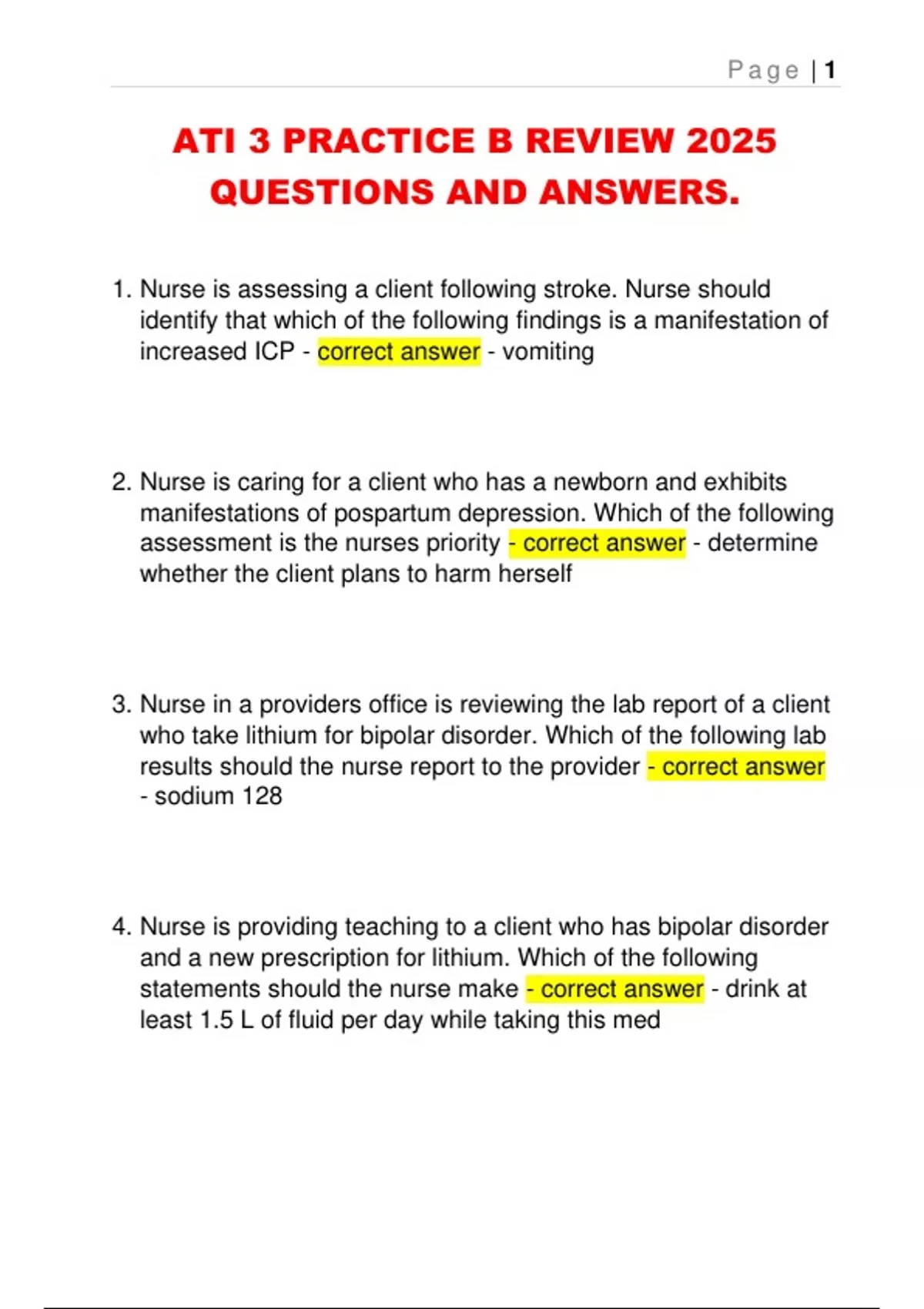 Page | 1

ATI 3 PRACTICE B REVIEW 2025 QUESTIONS AND ANSWERS.

1. Nurse is assessing a client following stroke. Nurse should identify that which of the following findings is a manifestation of increased ICP - correct answer - vomiting

2. Nurse is caring for a client who has a newborn and exhibits manifestations of pospartum depression. Which of the following assessment is the nurses priority - correct answer - determine whether the client plans to harm herself

3. Nurse in a providers office is reviewing the lab report of a client who take lithium for bipolar disorder. Which of the following lab results should the nurse report to the provider - correct answer - sodium 128

4. Nurse is providing teaching to a client who has bipolar disorder and a new prescription for lithium. Which of the following statements should the nurse make - correct answer - drink at least 1.5 L of fluid per day while taking this med